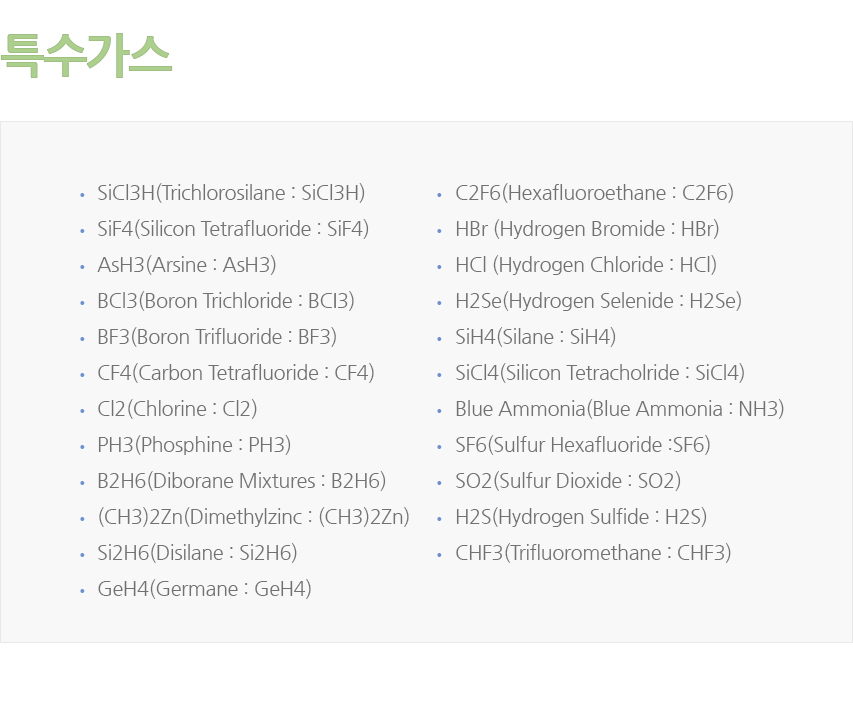 특수가스

• SiCl3H(Trichlorosilane : SiCl3H)
• SiF4(Silicon Tetrafluoride : SiF4)
• AsH3(Arsine : AsH3)
• BCl3(Boron Trichloride : BCl3)
• BF3(Boron Trifluoride : BF3)
• CF4(Carbon Tetrafluoride : CF4)
• Cl2(Chlorine : Cl2)
• PH3(Phosphine : PH3)
• B2H6(Diborane Mixtures : B2H6)
• (CH3)2Zn(Dimethylzinc : (CH3)2Zn)
• Si2H6(Disilane : Si2H6)
• GeH4(Germane : GeH4)

• C2F6(Hexafluoroethane : C2F6)
• HBr (Hydrogen Bromide : HBr)
• HCl (Hydrogen Chloride : HCl)
• H2Se(Hydrogen Selenide : H2Se)
• SiH4(Silane : SiH4)
• SiCl4(Silicon Tetracholride : SiCl4)
• Blue Ammonia(Blue Ammonia : NH3)
• SF6(Sulfur Hexafluoride :SF6)
• SO2(Sulfur Dioxide : SO2)
• H2S(Hydrogen Sulfide : H2S)
• CHF3(Trifluoromethane : CHF3)